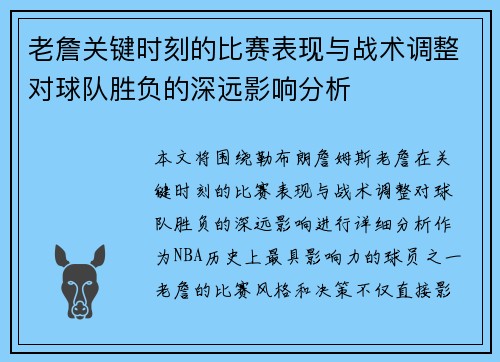 老詹关键时刻的比赛表现与战术调整对球队胜负的深远影响分析

本文将围绕勒布朗詹姆斯老詹在关键时刻的比赛表现与战术调整对球队胜负的深远影响进行详细分析作为NBA历史上最具影响力的球员之一老詹的比赛风格和决策不仅直接影